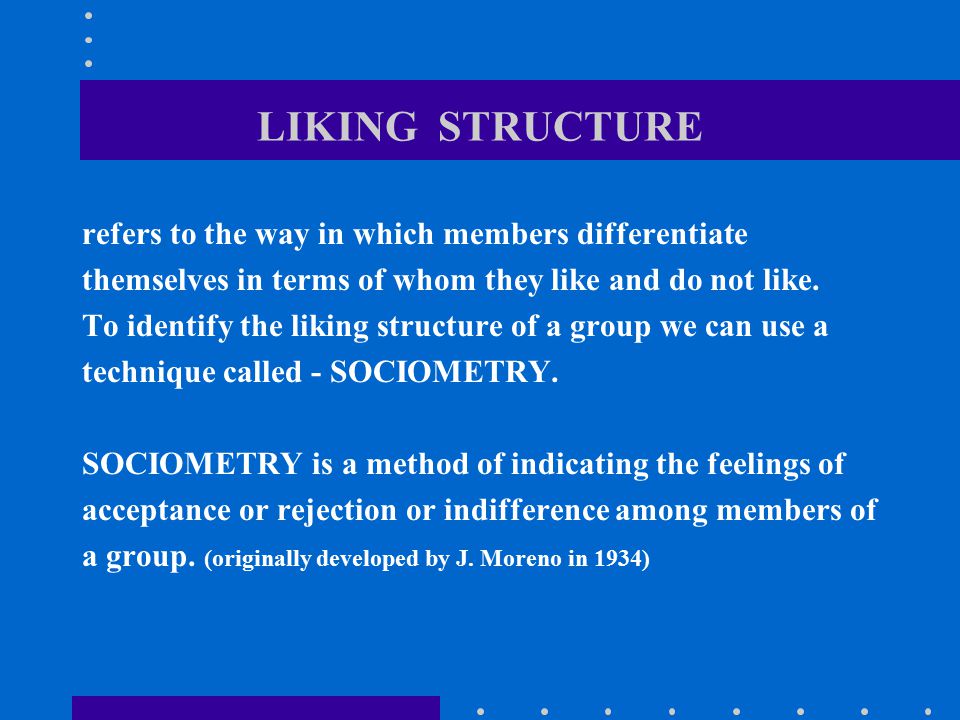 LIKING STRUCTURE

refers to the way in which members differentiate themselves in terms of whom they like and do not like. To identify the liking structure of a group we can use a technique called - SOCIOMETRY.

SOCIOMETRY is a method of indicating the feelings of acceptance or rejection or indifference among members of a group. (originally developed by J. Moreno in 1934)